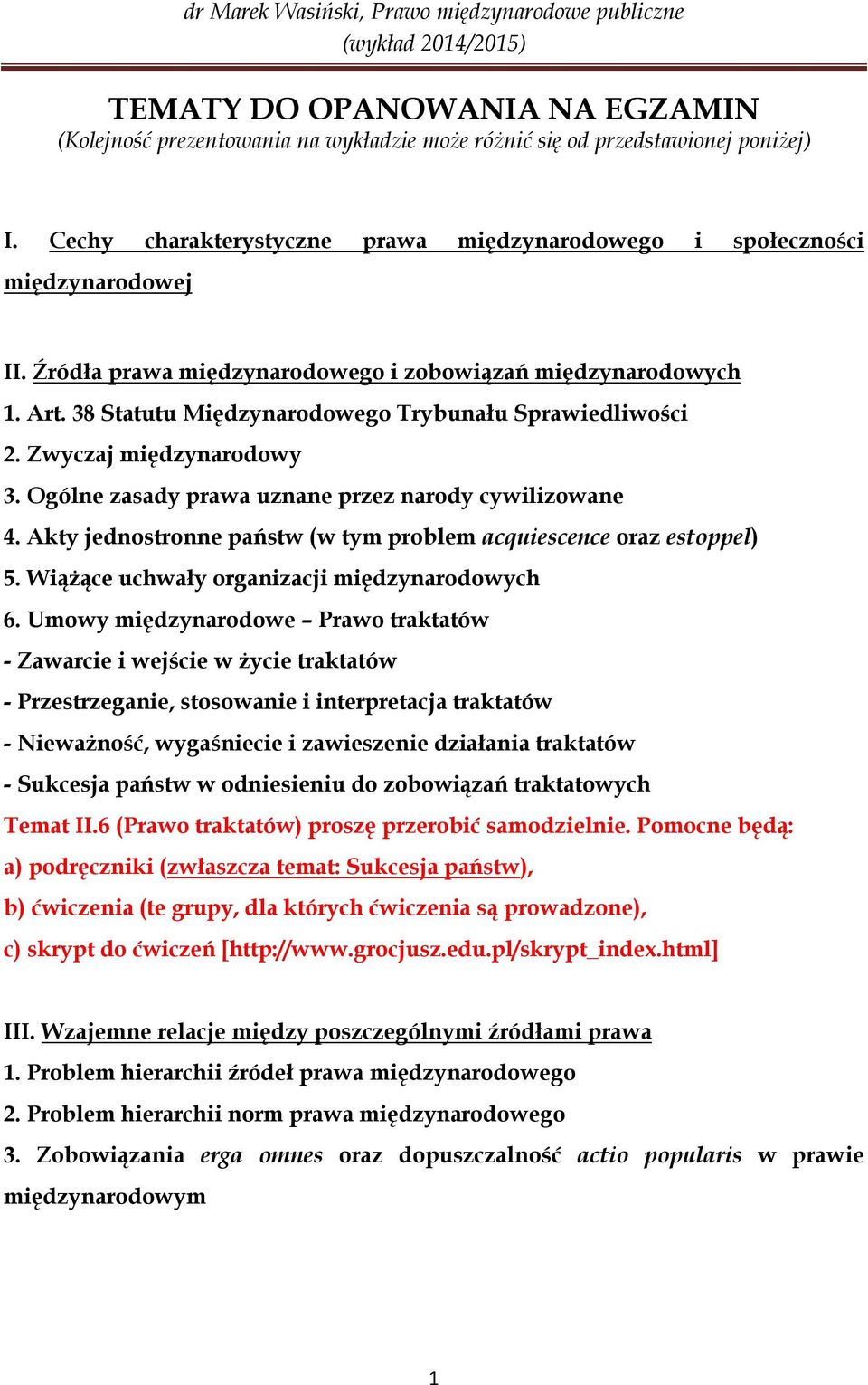 dr Marek Wasiński, Prawo międzynarodowe publiczne (wykład 2014/2015)

TEMATY DO OPANOWANIA NA EGZAMIN
(Kolejność prezentowania na wykładzie może różnić się od przedstawionej poniżej)

I. Cechy charakterystyczne prawa międzynarodowego i społeczności międzynarodowej

II. Źródła prawa międzynarodowego i zobowiązań międzynarodowych
1. Art. 38 Statutu Międzynarodowego Trybunału Sprawiedliwości
2. Zwyczaj międzynarodowy
3. Ogólne zasady prawa uznane przez narody cywilizowane
4. Akty jednostronne państw (w tym problem acquiescence oraz estoppel)
5. Wiążące uchwały organizacji międzynarodowych
6. Umowy międzynarodowe – Prawo traktatów
- Zawarcie i wejście w życie traktatów
- Przestrzeganie, stosowanie i interpretacja traktatów
- Nieważność, wygaśniecie i zawieszenie działania traktatów
- Sukcesja państw w odniesieniu do zobowiązań traktatowych
Temat II.6 (Prawo traktatów) proszę przerobić samodzielnie. Pomocne będą:
a) podręczniki (zwłaszcza temat: Sukcesja państw),
b) ćwiczenia (te grupy, dla których ćwiczenia są prowadzone),
c) skrypt do ćwiczeń [http://www.grocjusz.edu.pl/skrypt_index.html]

III. Wzajemne relacje między poszczególnymi źródłami prawa
1. Problem hierarchii źródeł prawa międzynarodowego
2. Problem hierarchii norm prawa międzynarodowego
3. Zobowiązania erga omnes oraz dopuszczalność actio popularis w prawie międzynarodowym

1